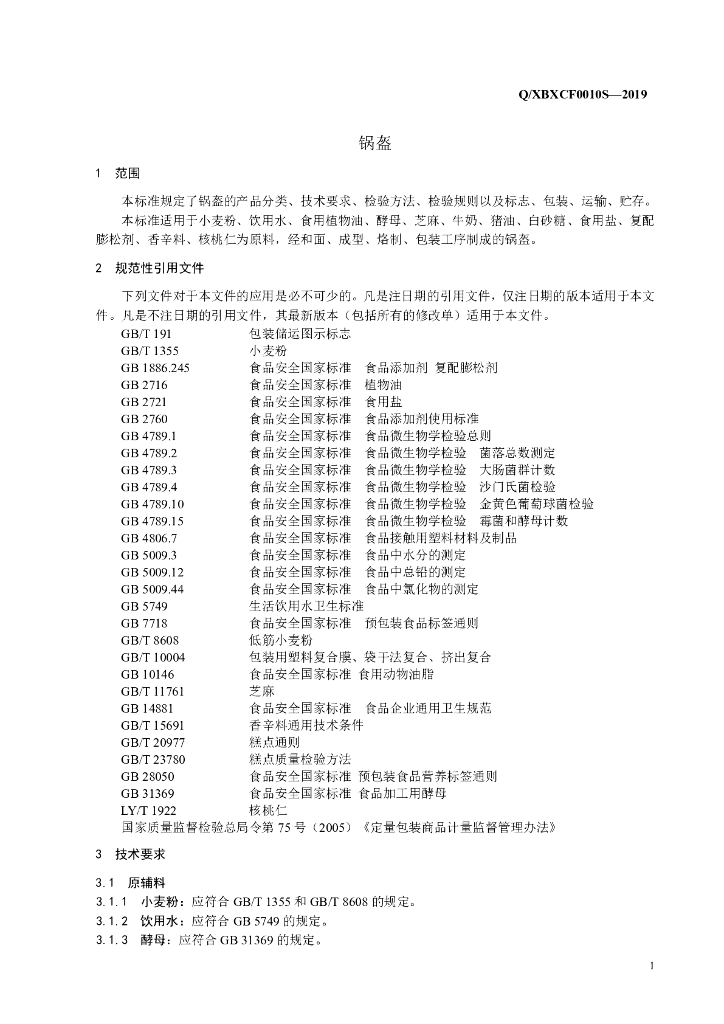 Q/XBXCF0010S—2019

锅盔

1 范围

本标准规定了锅盔的产品分类、技术要求、检验方法、检验规则以及标志、包装、运输、贮存。

本标准适用于小麦粉、饮用水、食用植物油、酵母、芝麻、牛奶、猪油、白砂糖、食用盐、复配膨松剂、香辛料、核桃仁为原料，经和面、成型、烙制、包装工序制成的锅盔。

2 规范性引用文件

下列文件对于本文件的应用是必不可少的。凡是注日期的引用文件，仅注日期的版本适用于本文件。凡是不注日期的引用文件，其最新版本（包括所有的修改单）适用于本文件。

GB/T 191 包装储运图示标志
GB/T 1355 小麦粉
GB 1886.245 食品安全国家标准 食品添加剂 复配膨松剂
GB 2716 食品安全国家标准 植物油
GB 2721 食品安全国家标准 食用盐
GB 2760 食品安全国家标准 食品添加剂使用标准
GB 4789.1 食品安全国家标准 食品微生物学检验总则
GB 4789.2 食品安全国家标准 食品微生物学检验 菌落总数测定
GB 4789.3 食品安全国家标准 食品微生物学检验 大肠菌群计数
GB 4789.4 食品安全国家标准 食品微生物学检验 沙门氏菌检验
GB 4789.10 食品安全国家标准 食品微生物学检验 金黄色葡萄球菌检验
GB 4789.15 食品安全国家标准 食品微生物学检验 霉菌和酵母计数
GB 4806.7 食品安全国家标准 食品接触用塑料材料及制品
GB 5009.3 食品安全国家标准 食品中水分的测定
GB 5009.12 食品安全国家标准 食品中总铅的测定
GB 5009.44 食品安全国家标准 食品中氯化物的测定
GB 5749 生活饮用水卫生标准
GB 7718 食品安全国家标准 预包装食品标签通则
GB/T 8608 低筋小麦粉
GB/T 10004 包装用塑料复合膜、袋干法复合、挤出复合
GB 10146 食品安全国家标准 食用动物油脂
GB/T 11761 芝麻
GB 14881 食品安全国家标准 食品企业通用卫生规范
GB/T 15691 香辛料通用技术条件
GB/T 20977 糕点通则
GB/T 23780 糕点质量检验方法
GB 28050 食品安全国家标准 预包装食品营养标签通则
GB 31369 食品安全国家标准 食品加工用酵母
LY/T 1922 核桃仁
国家质量监督检验总局令第 75 号（2005）《定量包装商品计量监督管理办法》

3 技术要求

3.1 原辅料

3.1.1 小麦粉：应符合 GB/T 1355 和 GB/T 8608 的规定。
3.1.2 饮用水：应符合 GB 5749 的规定。
3.1.3 酵母：应符合 GB 31369 的规定。

1